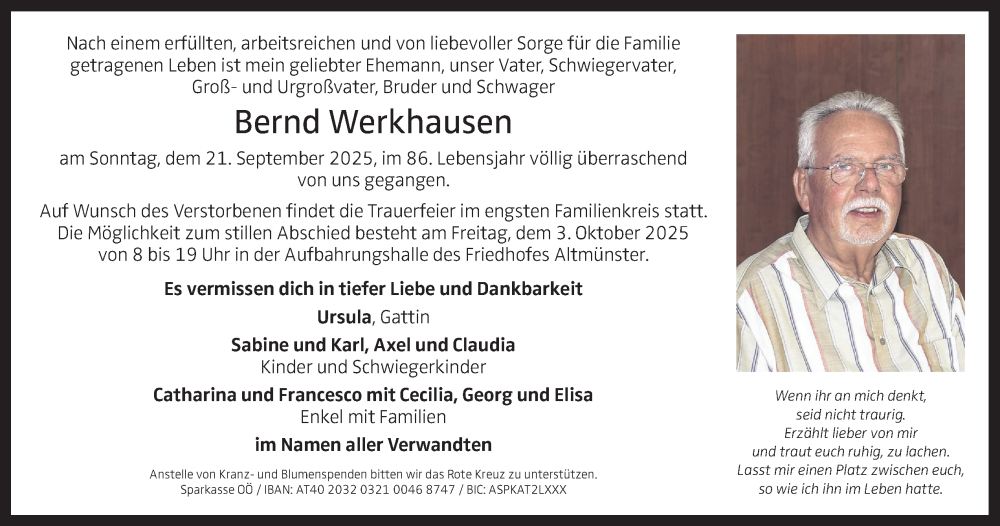 Nach einem erfüllten, arbeitsreichen und von liebevoller Sorge für die Familie getragenen Leben ist mein geliebter Ehemann, unser Vater, Schwiegervater, Groß- und Urgroßvater, Bruder und Schwager

Bernd Werkhausen

am Sonntag, dem 21. September 2025, im 86. Lebensjahr völlig überraschend von uns gegangen.

Auf Wunsch des Verstorbenen findet die Trauerfeier im engsten Familienkreis statt. Die Möglichkeit zum stillen Abschied besteht am Freitag, dem 3. Oktober 2025 von 8 bis 19 Uhr in der Aufbahrungshalle des Friedhofes Altmünster.

Es vermissen dich in tiefer Liebe und Dankbarkeit

Ursula, Gattin

Sabine und Karl, Axel und Claudia
Kinder und Schwiegerkinder

Catharina und Francesco mit Cecilia, Georg und Elisa
Enkel mit Familien

im Namen aller Verwandten

Anstelle von Kranz- und Blumenspenden bitten wir das Rote Kreuz zu unterstützen.
Sparkasse OÖ / IBAN: AT40 2032 0321 0046 8747 / BIC: ASPKAT2LXXX

Wenn ihr an mich denkt,
seid nicht traurig.
Erzählt lieber von mir
und traut euch ruhig, zu lachen.
Lasst mir einen Platz zwischen euch,
so wie ich ihn im Leben hatte.